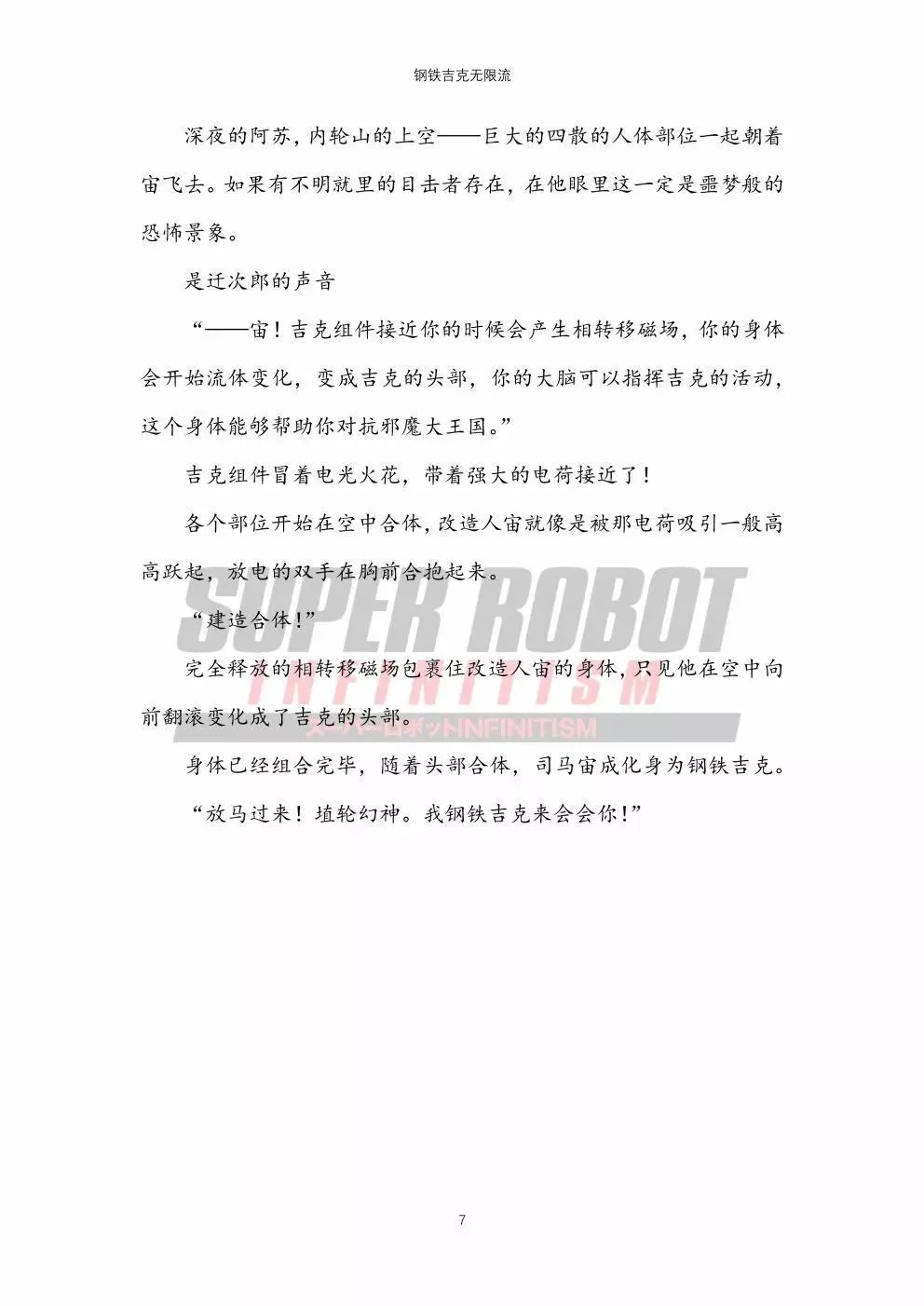 钢铁吉克无限流

深夜的阿苏，内轮山的上空——巨大的四散的人体部位一起朝着宙飞去。如果有不明就里的目击者存在，在他眼里这一定是噩梦般的恐怖景象。

是迁次郎的声音

“——宙！吉克组件接近你的时候会产生相转移磁场，你的身体会开始流体变化，变成吉克的头部，你的大脑可以指挥吉克的活动，这个身体能够帮助你对抗邪魔大王国。”

吉克组件冒着电光火花，带着强大的电荷接近了！

各个部位开始在空中合体，改造人宙就像是被那电荷吸引一般高高跃起，放电的双手在胸前合抱起来。

“建造合体！”

完全释放的相转移磁场包裹住改造人宙的身体，只见他在空中向前翻滚变化成了吉克的头部。

身体已经组合完毕，随着头部合体，司马宙成化身为钢铁吉克。

“放马过来！埴轮幻神。我钢铁吉克来会会你！”

SUPER ROBOT INFINITISM
スーパーロボットINFINITISM

7